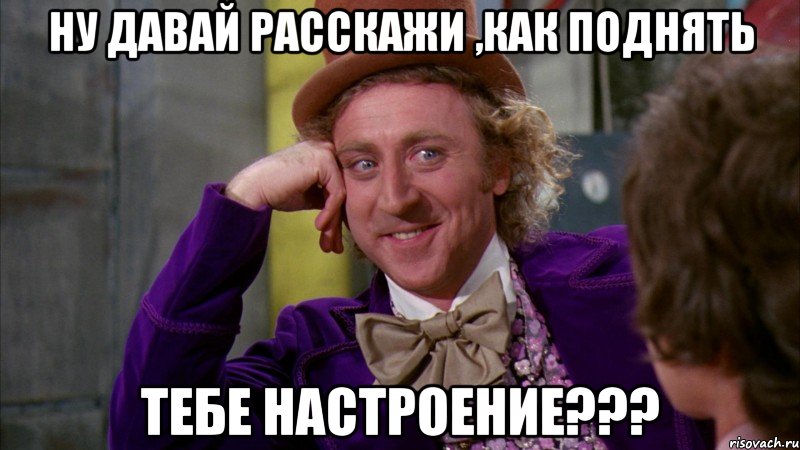 НУ ДАВАЙ РАССКАЖИ ,КАК ПОДНЯТЬ

ТЕБЕ НАСТРОЕНИЕ???

risovach.ru